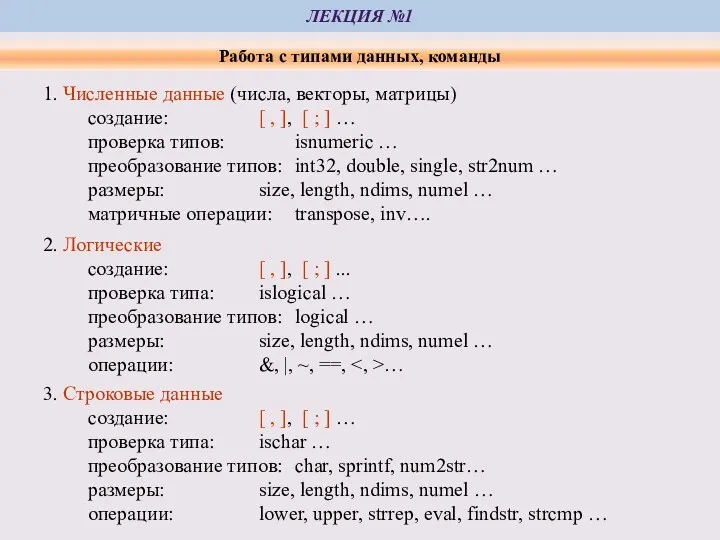 ЛЕКЦИЯ №1

Работа с типами данных, команды

1. Численные данные (числа, векторы, матрицы)
создание: [ , ], [ ; ] …
проверка типов: isnumeric …
преобразование типов: int32, double, single, str2num …
размеры: size, length, ndims, numel …
матричные операции: transpose, inv….

2. Логические
создание: [ , ], [ ; ] ...
проверка типа: islogical …
преобразование типов: logical …
размеры: size, length, ndims, numel …
операции: &, |, ~, ==, <, >…

3. Строковые данные
создание: [ , ], [ ; ] …
проверка типа: ischar …
преобразование типов: char, sprintf, num2str…
размеры: size, length, ndims, numel …
операции: lower, upper, strrep, eval, findstr, strcmp …